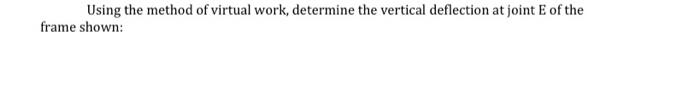 Using the method of virtual work, determine the vertical deflection at joint E of the frame shown: